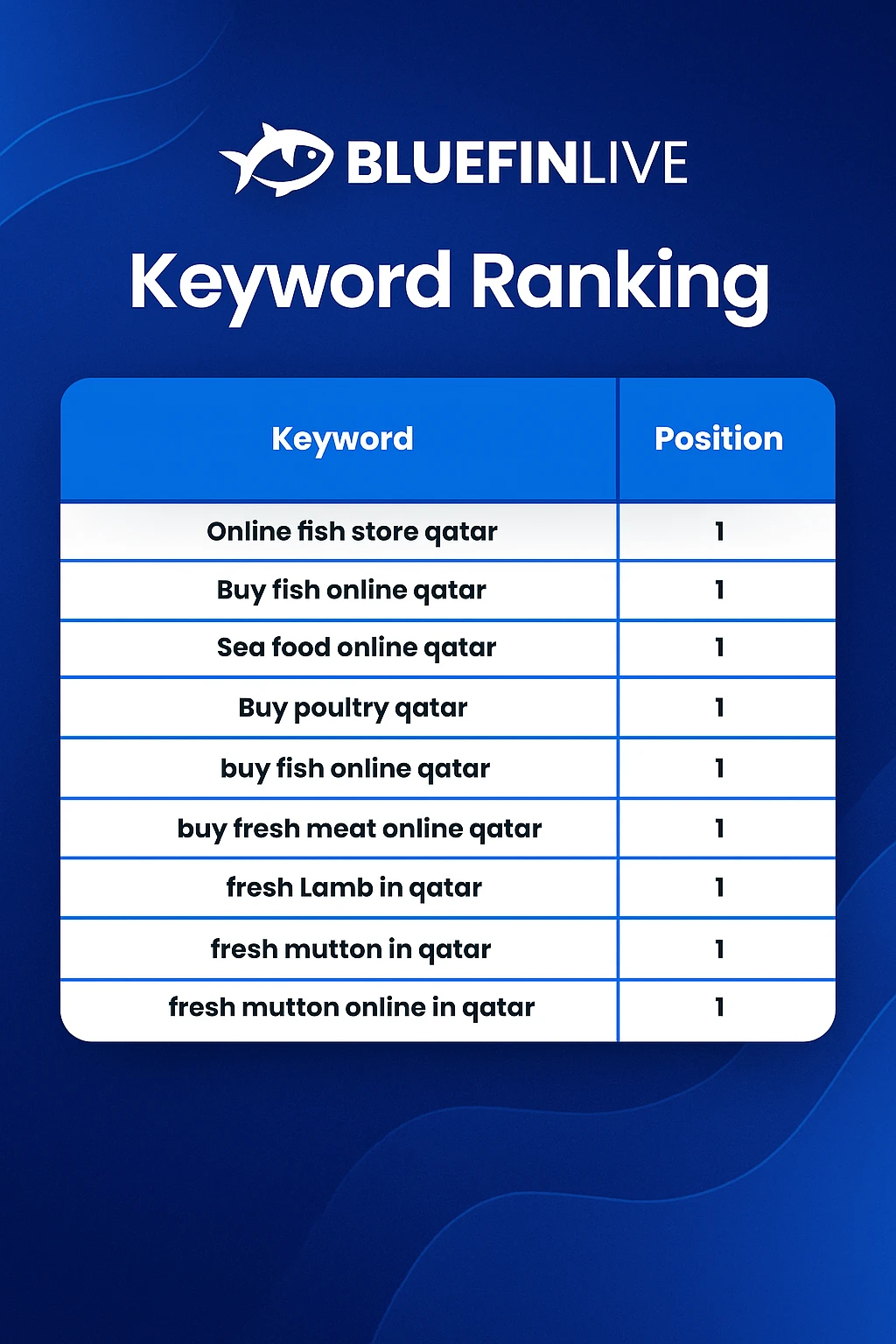 BLUEFINLIVE

Keyword Ranking

| Keyword | Position |
|---|---|
| Online fish store qatar | 1 |
| Buy fish online qatar | 1 |
| Sea food online qatar | 1 |
| Buy poultry qatar | 1 |
| buy fish online qatar | 1 |
| buy fresh meat online qatar | 1 |
| fresh Lamb in qatar | 1 |
| fresh mutton in qatar | 1 |
| fresh mutton online in qatar | 1 |